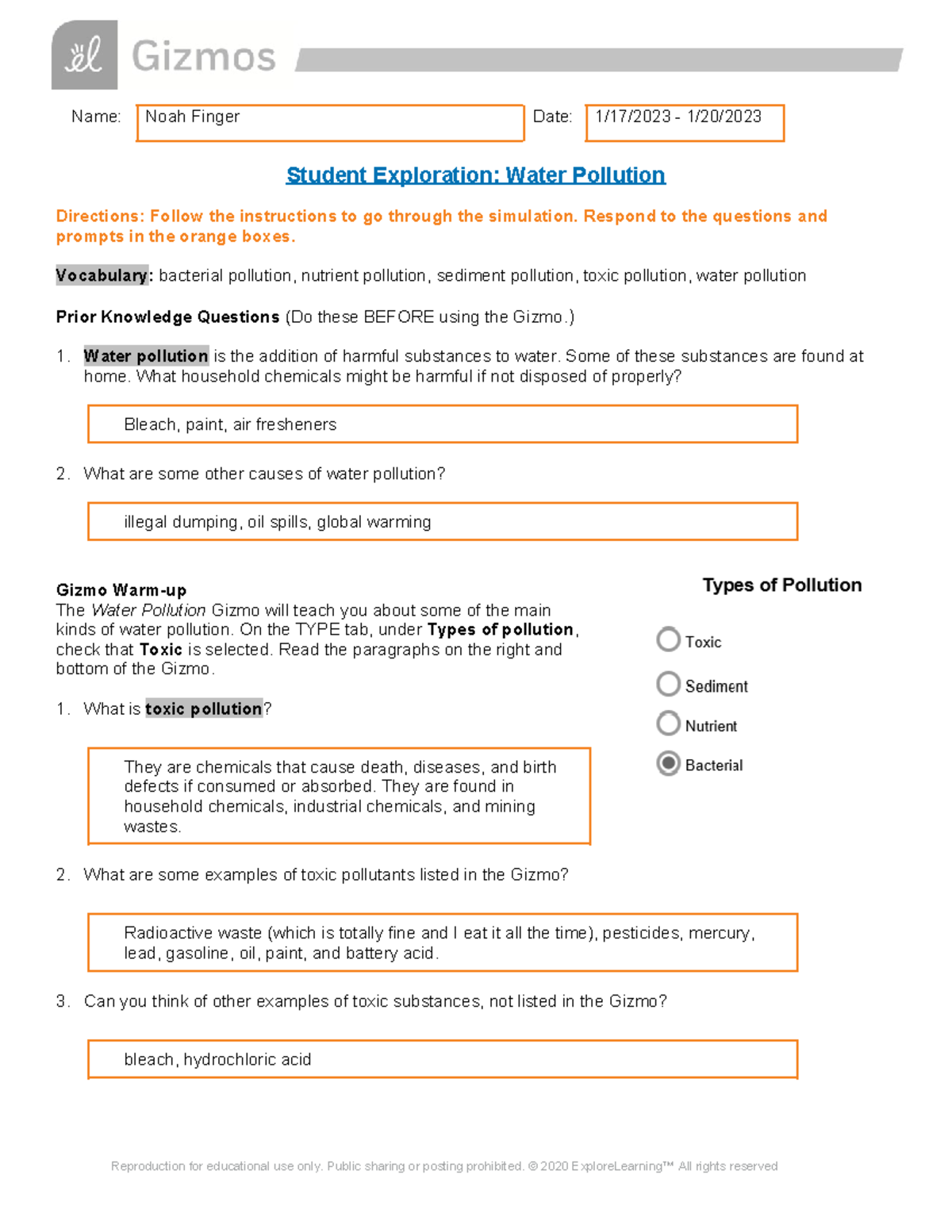 Gizmos

Name: Noah Finger

Date: 1/17/2023 - 1/20/2023

Student Exploration: Water Pollution

Directions: Follow the instructions to go through the simulation. Respond to the questions and prompts in the orange boxes.

Vocabulary: bacterial pollution, nutrient pollution, sediment pollution, toxic pollution, water pollution

Prior Knowledge Questions (Do these BEFORE using the Gizmo.)

1. Water pollution is the addition of harmful substances to water. Some of these substances are found at home. What household chemicals might be harmful if not disposed of properly?

Bleach, paint, air fresheners

2. What are some other causes of water pollution?

illegal dumping, oil spills, global warming

Gizmo Warm-up
The Water Pollution Gizmo will teach you about some of the main kinds of water pollution. On the TYPE tab, under Types of pollution, check that Toxic is selected. Read the paragraphs on the right and bottom of the Gizmo.

Types of Pollution

Toxic

Sediment

Nutrient

Bacterial

1. What is toxic pollution?

They are chemicals that cause death, diseases, and birth defects if consumed or absorbed. They are found in household chemicals, industrial chemicals, and mining wastes.

2. What are some examples of toxic pollutants listed in the Gizmo?

Radioactive waste (which is totally fine and I eat it all the time), pesticides, mercury, lead, gasoline, oil, paint, and battery acid.

3. Can you think of other examples of toxic substances, not listed in the Gizmo?

bleach, hydrochloric acid

Reproduction for educational use only. Public sharing or posting prohibited. © 2020 ExploreLearning™ All rights reserved